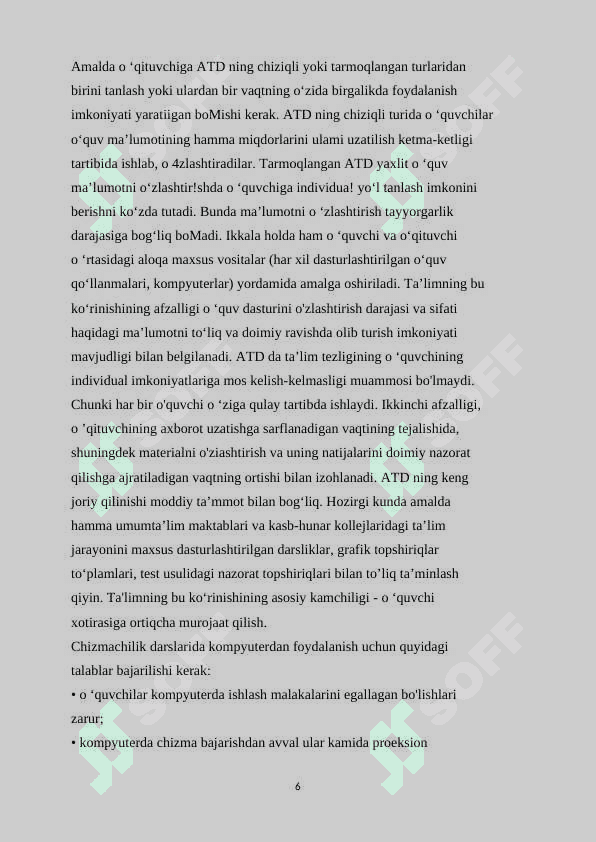 Amalda o ‘qituvchiga ATD ning chiziqli yoki tarmoqlangan turlaridan birini tanlash yoki ulardan bir vaqtning o‘zida birgalikda foydalanish imkoniyati yaratiigan boMishi kerak. ATD ning chiziqli turida o ‘quvchilar o‘quv ma’lumotining hamma miqdorlarini ulami uzatilish ketma-ketligi tartibida ishlab, o 4zlashtiradilar. Tarmoqlangan ATD yaxlit o ‘quv ma’lumotni o‘zlashtir!shda o ‘quvchiga individua! yo‘l tanlash imkonini berishni ko‘zda tutadi. Bunda ma’lumotni o ‘zlashtirish tayyorgarlik darajasiga bog‘liq boMadi. Ikkala holda ham o ‘quvchi va o‘qituvchi o ‘rtasidagi aloqa maxsus vositalar (har xil dasturlashtirilgan o‘quv qo‘llanmalari, kompyuterlar) yordamida amalga oshiriladi. Ta’limning bu ko‘rinishining afzalligi o ‘quv dasturini o'zlashtirish darajasi va sifati haqidagi ma’lumotni to‘liq va doimiy ravishda olib turish imkoniyati mavjudligi bilan belgilanadi. ATD da ta’lim tezligining o ‘quvchining individual imkoniyatlariga mos kelish-kelmasligi muammosi bo'lmaydi. Chunki har bir o'quvchi o ‘ziga qulay tartibda ishlaydi. Ikkinchi afzalligi, o ’qituvchining axborot uzatishga sarflanadigan vaqtining tejalishida, shuningdek materialni o'ziashtirish va uning natijalarini doimiy nazorat qilishga ajratiladigan vaqtning ortishi bilan izohlanadi. ATD ning keng joriy qilinishi moddiy ta’mmot bilan bog‘liq. Hozirgi kunda amalda hamma umumta’lim maktablari va kasb-hunar kollejlaridagi ta’lim jarayonini maxsus dasturlashtirilgan darsliklar, grafik topshiriqlar to‘plamlari, test usulidagi nazorat topshiriqlari bilan to’liq ta’minlash qiyin. Ta'limning bu ko‘rinishining asosiy kamchiligi - o ‘quvchi xotirasiga ortiqcha murojaat qilish.
Chizmachilik darslarida kompyuterdan foydalanish uchun quyidagi talablar bajarilishi kerak:
• o ‘quvchilar kompyuterda ishlash malakalarini egallagan bo'lishlari zarur;
• kompyuterda chizma bajarishdan avval ular kamida proeksion

6